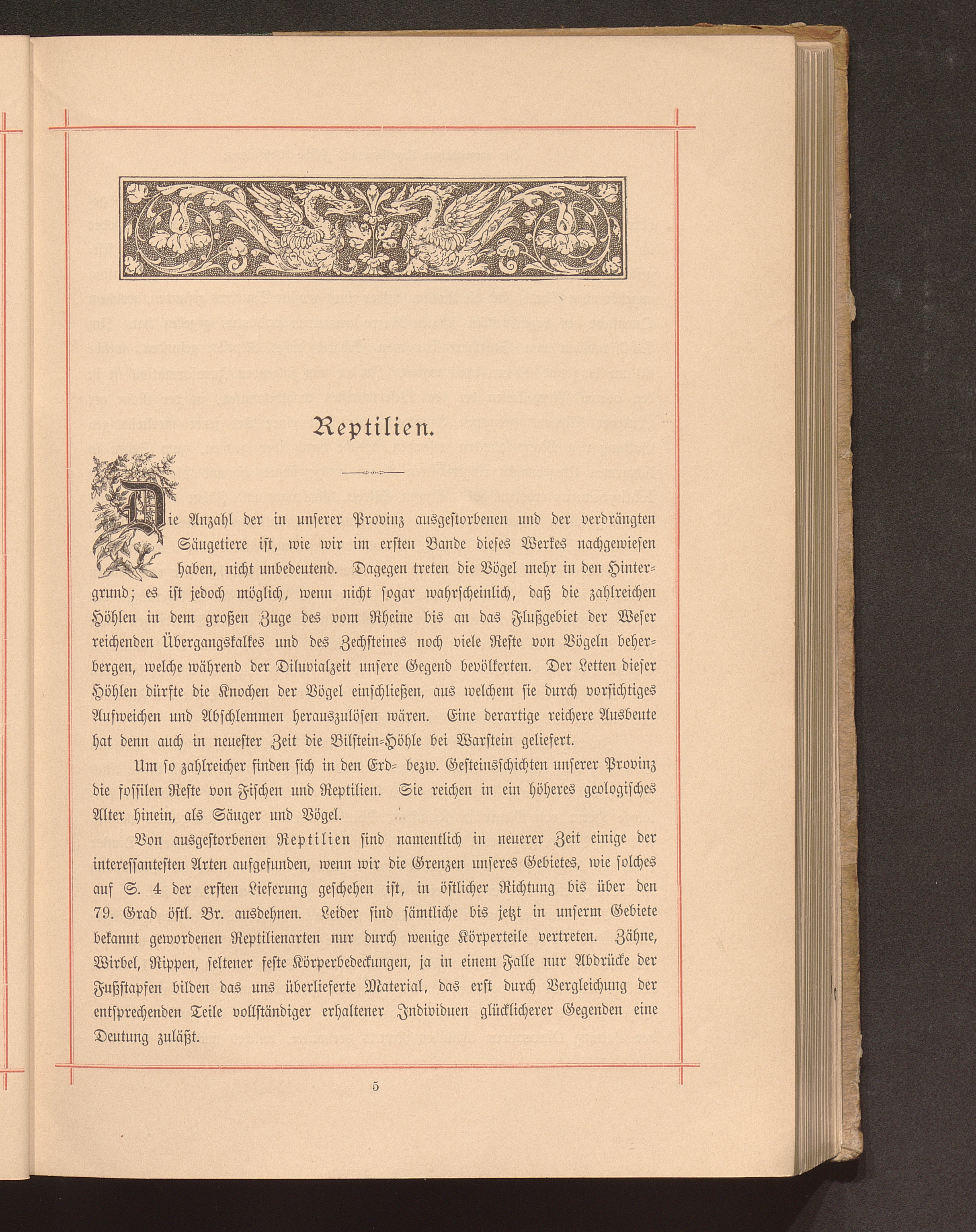 Reptilien.

Die Anzahl der in unserer Provinz ausgestorbenen und der verdrängten Säugetiere ist, wie wir im ersten Bande dieses Werkes nachgewiesen haben, nicht unbedeutend. Dagegen treten die Vögel mehr in den Hintergrund; es ist jedoch möglich, wenn nicht sogar wahrscheinlich, daß die zahlreichen Höhlen in dem großen Zuge des vom Rheine bis an das Flußgebiet der Weser reichenden Übergangskalkes und des Zechsteines noch viele Reste von Vögeln beherbergen, welche während der Diluvialzeit unsere Gegend bevölkerten. Der Letten dieser Höhlen dürfte die Knochen der Vögel einschließen, aus welchem sie durch vorsichtiges Aufweichen und Abschlemmen herauszulösen wären. Eine derartige reichere Ausbeute hat denn auch in neuester Zeit die Bilstein-Höhle bei Warstein geliefert.

Um so zahlreicher finden sich in den Erd- bezw. Gesteinsschichten unserer Provinz die fossilen Reste von Fischen und Reptilien. Sie reichen in ein höheres geologisches Alter hinein, als Säuger und Vögel.

Von ausgestorbenen Reptilien sind namentlich in neuerer Zeit einige der interessantesten Arten aufgefunden, wenn wir die Grenzen unseres Gebietes, wie solches auf S. 4 der ersten Lieferung geschehen ist, in östlicher Richtung bis über den 79. Grad östl. Br. ausdehnen. Leider sind sämtliche bis jetzt in unserm Gebiete bekannt gewordenen Reptilienarten nur durch wenige Körperteile vertreten. Zähne, Wirbel, Rippen, seltener feste Körperbedeckungen, ja in einem Falle nur Abdrücke der Fußstapfen bilden das uns überlieferte Material, das erst durch Vergleichung der entsprechenden Teile vollständiger erhaltener Individuen glücklicherer Gegenden eine Deutung zuläßt.

5